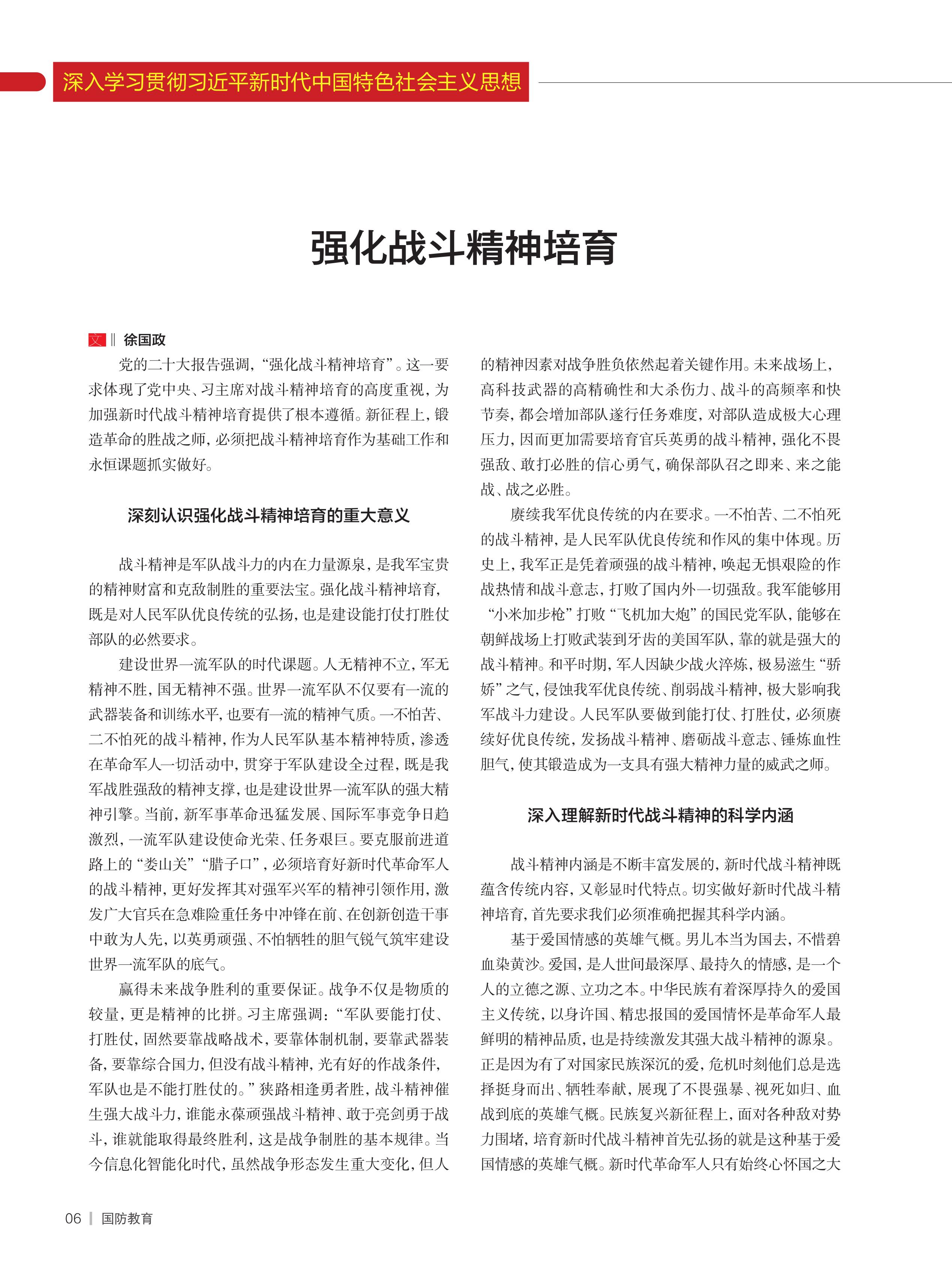 深入学习贯彻习近平新时代中国特色社会主义思想

强化战斗精神培育

文 ‖ 徐国政

党的二十大报告强调，“强化战斗精神培育”。这一要求体现了党中央、习主席对战斗精神培育的高度重视，为加强新时代战斗精神培育提供了根本遵循。新征程上，锻造革命的胜战之师，必须把战斗精神培育作为基础工作和永恒课题抓实做好。

深刻认识强化战斗精神培育的重大意义

战斗精神是军队战斗力的内在力量源泉，是我军宝贵的精神财富和克敌制胜的重要法宝。强化战斗精神培育，既是对人民军队优良传统的弘扬，也是建设能打仗打胜仗部队的必然要求。

建设世界一流军队的时代课题。人无精神不立，军无精神不胜，国无精神不强。世界一流军队不仅要有一流的武器装备和训练水平，也要有一流的精神气质。一不怕苦、二不怕死的战斗精神，作为人民军队基本精神特质，渗透在革命军人一切活动中，贯穿于军队建设全过程，既是我军战胜强敌的精神支撑，也是建设世界一流军队的强大精神引擎。当前，新军事革命迅猛发展、国际军事竞争日趋激烈，一流军队建设使命光荣、任务艰巨。要克服前进道路上的“娄山关”“腊子口”，必须培育好新时代革命军人的战斗精神，更好发挥其对强军兴军的精神引领作用，激发广大官兵在急难险重任务中冲锋在前、在创新创造干事中敢为人先，以英勇顽强、不怕牺牲的胆气锐气筑牢建设世界一流军队的底气。

赢得未来战争胜利的重要保证。战争不仅是物质的较量，更是精神的比拼。习主席强调：“军队要能打仗、打胜仗，固然要靠战略战术，要靠体制机制，要靠武器装备，要靠综合国力，但没有战斗精神，光有好的作战条件，军队也是不能打胜仗的。”狭路相逢勇者胜，战斗精神催生强大战斗力，谁能永葆顽强战斗精神、敢于亮剑勇于战斗，谁就能取得最终胜利，这是战争制胜的基本规律。当今信息化智能化时代，虽然战争形态发生重大变化，但人的精神因素对战争胜负依然起着关键作用。未来战场上，高科技武器的高精确性和大杀伤力、战斗的高频率和快节奏，都会增加部队遂行任务难度，对部队造成极大心理压力，因而更加需要培育官兵英勇的战斗精神，强化不畏强敌、敢打必胜的信心勇气，确保部队召之即来、来之能战、战之必胜。

赓续我军优良传统的内在要求。一不怕苦、二不怕死的战斗精神，是人民军队优良传统和作风的集中体现。历史上，我军正是凭着顽强的战斗精神，唤起无惧艰险的作战热情和战斗意志，打败了国内外一切强敌。我军能够用“小米加步枪”打败“飞机加大炮”的国民党军队，能够在朝鲜战场上打败武装到牙齿的美国军队，靠的就是强大的战斗精神。和平时期，军人因缺少战火淬炼，极易滋生“骄娇”之气，侵蚀我军优良传统、削弱战斗精神，极大影响我军战斗力建设。人民军队要做到能打仗、打胜仗，必须赓续好优良传统，发扬战斗精神、磨砺战斗意志、锤炼血性胆气，使其锻造成为一支具有强大精神力量的威武之师。

深入理解新时代战斗精神的科学内涵

战斗精神内涵是不断丰富发展的，新时代战斗精神既蕴含传统内容，又彰显时代特点。切实做好新时代战斗精神培育，首先要求我们必须准确把握其科学内涵。

基于爱国情感的英雄气概。男儿本当为国去，不惜碧血染黄沙。爱国，是人世间最深厚、最持久的情感，是一个人的立德之源、立功之本。中华民族有着深厚持久的爱国主义传统，以身许国、精忠报国的爱国情怀是革命军人最鲜明的精神品质，也是持续激发其强大战斗精神的源泉。正是因为有了对国家民族深沉的爱，危机时刻他们总是选择挺身而出、牺牲奉献，展现了不畏强暴、视死如归、血战到底的英雄气概。民族复兴新征程上，面对各种敌对势力围堵，培育新时代战斗精神首先弘扬的就是这种基于爱国情感的英雄气概。新时代革命军人只有始终心怀国之大

06 | 国防教育